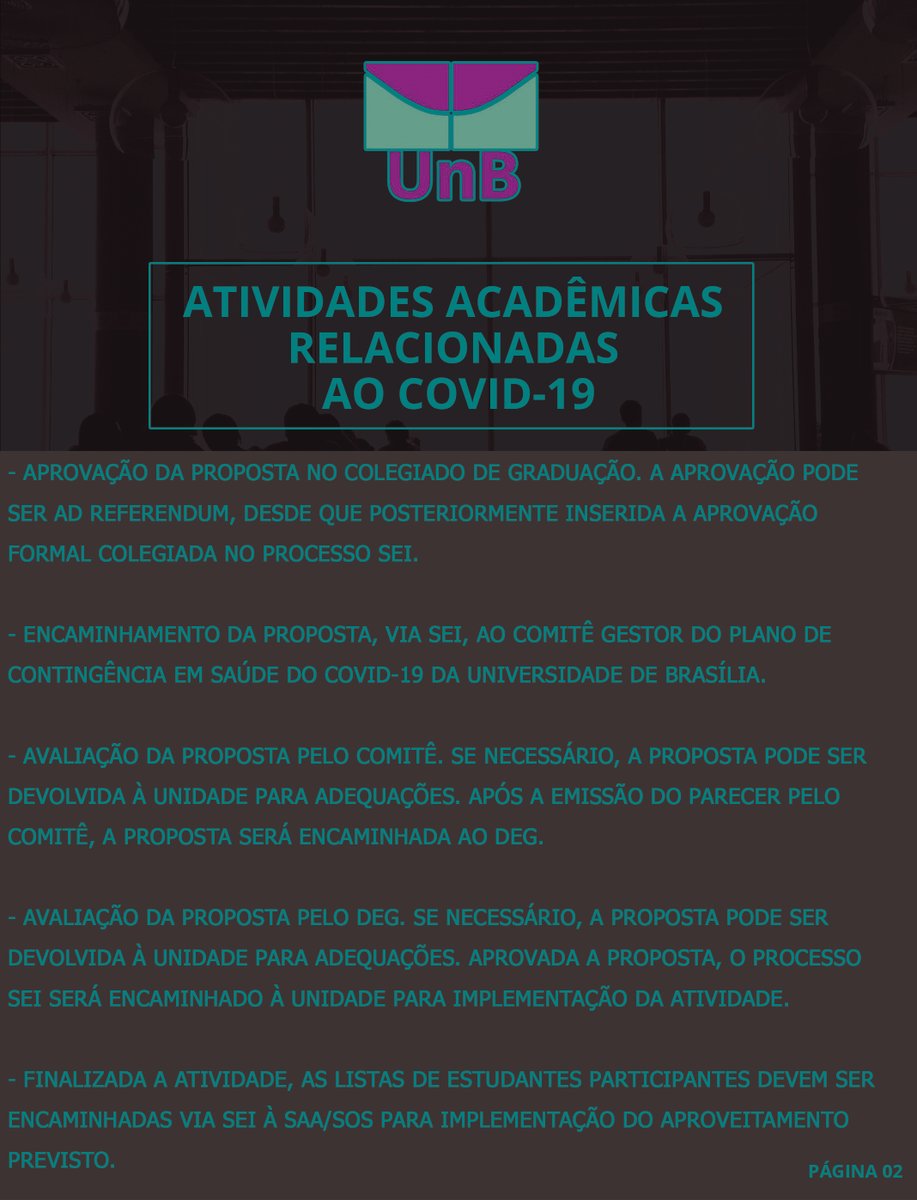 UnB

ATIVIDADES ACADÊMICAS RELACIONADAS AO COVID-19

- APROVAÇÃO DA PROPOSTA NO COLEGIADO DE GRADUAÇÃO. A APROVAÇÃO PODE SER AD REFERENDUM, DESDE QUE POSTERIORMENTE INSERIDA A APROVAÇÃO FORMAL COLEGIADA NO PROCESSO SEI.

- ENCAMINHAMENTO DA PROPOSTA, VIA SEI, AO COMITÊ GESTOR DO PLANO DE CONTINGÊNCIA EM SAÚDE DO COVID-19 DA UNIVERSIDADE DE BRASÍLIA.

- AVALIAÇÃO DA PROPOSTA PELO COMITÊ. SE NECESSÁRIO, A PROPOSTA PODE SER DEVOLVIDA À UNIDADE PARA ADEQUAÇÕES. APÓS A EMISSÃO DO PARECER PELO COMITÊ, A PROPOSTA SERÁ ENCAMINHADA AO DEG.

- AVALIAÇÃO DA PROPOSTA PELO DEG. SE NECESSÁRIO, A PROPOSTA PODE SER DEVOLVIDA À UNIDADE PARA ADEQUAÇÕES. APROVADA A PROPOSTA, O PROCESSO SEI SERÁ ENCAMINHADO À UNIDADE PARA IMPLEMENTAÇÃO DA ATIVIDADE.

- FINALIZADA A ATIVIDADE, AS LISTAS DE ESTUDANTES PARTICIPANTES DEVEM SER ENCAMINHADAS VIA SEI À SAA/SOS PARA IMPLEMENTAÇÃO DO APROVEITAMENTO PREVISTO.

PÁGINA 02